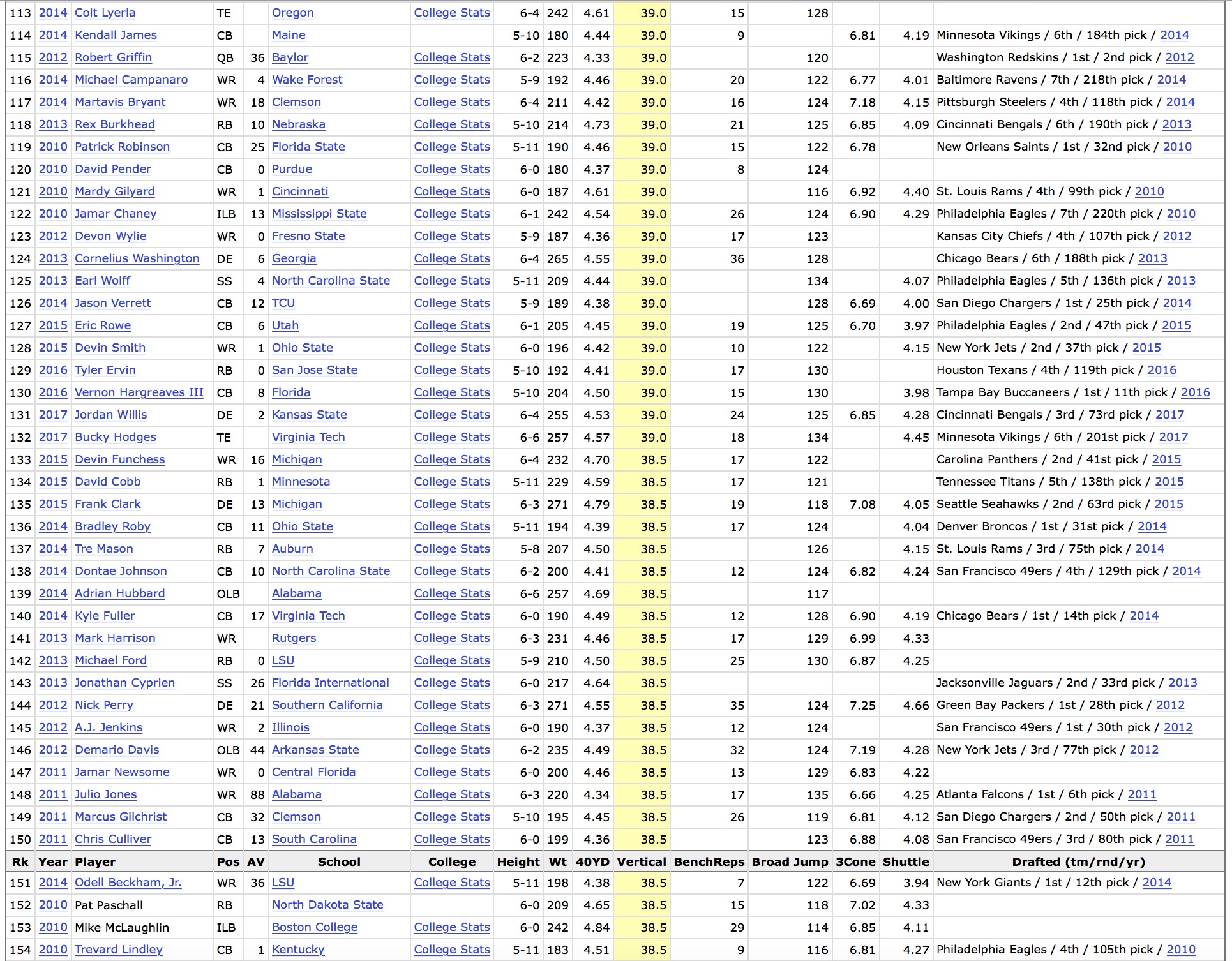 | Rk | Year | Player | Pos | AV | School | College | Height | Wt | 40YD | Vertical | BenchReps | Broad Jump | 3Cone | Shuttle | Drafted (tm/rnd/yr) |
|---|---|---|---|---|---|---|---|---|---|---|---|---|---|---|---|
| 113 | 2014 | Colt Lyerla | TE | | Oregon | College Stats | 6-4 | 242 | 4.61 | 39.0 | 15 | 128 | | | |
| 114 | 2014 | Kendall James | CB | | Maine | | 5-10 | 180 | 4.44 | 39.0 | 9 | | 6.81 | 4.19 | Minnesota Vikings / 6th / 184th pick / 2014 |
| 115 | 2012 | Robert Griffin | QB | 36 | Baylor | College Stats | 6-2 | 223 | 4.33 | 39.0 | | 120 | | | Washington Redskins / 1st / 2nd pick / 2012 |
| 116 | 2014 | Michael Campanaro | WR | 4 | Wake Forest | College Stats | 5-9 | 192 | 4.46 | 39.0 | 20 | 122 | 6.77 | 4.01 | Baltimore Ravens / 7th / 218th pick / 2014 |
| 117 | 2014 | Martavis Bryant | WR | 18 | Clemson | College Stats | 6-4 | 211 | 4.42 | 39.0 | 16 | 124 | 7.18 | 4.15 | Pittsburgh Steelers / 4th / 118th pick / 2014 |
| 118 | 2013 | Rex Burkhead | RB | 10 | Nebraska | College Stats | 5-10 | 214 | 4.73 | 39.0 | 21 | 125 | 6.85 | 4.09 | Cincinnati Bengals / 6th / 190th pick / 2013 |
| 119 | 2010 | Patrick Robinson | CB | 25 | Florida State | College Stats | 5-11 | 190 | 4.46 | 39.0 | 15 | 122 | 6.78 | | New Orleans Saints / 1st / 32nd pick / 2010 |
| 120 | 2010 | David Pender | CB | 0 | Purdue | College Stats | 6-0 | 180 | 4.37 | 39.0 | 8 | 124 | | | |
| 121 | 2010 | Mardy Gilyard | WR | 1 | Cincinnati | College Stats | 6-0 | 187 | 4.61 | 39.0 | | 116 | 6.92 | 4.40 | St. Louis Rams / 4th / 99th pick / 2010 |
| 122 | 2010 | Jamar Chaney | ILB | 13 | Mississippi State | College Stats | 6-1 | 242 | 4.54 | 39.0 | 26 | 124 | 6.90 | 4.29 | Philadelphia Eagles / 7th / 220th pick / 2010 |
| 123 | 2012 | Devon Wylie | WR | 0 | Fresno State | College Stats | 5-9 | 187 | 4.36 | 39.0 | 17 | 123 | | | Kansas City Chiefs / 4th / 107th pick / 2012 |
| 124 | 2013 | Cornelius Washington | DE | 6 | Georgia | College Stats | 6-4 | 265 | 4.55 | 39.0 | 36 | 128 | | | Chicago Bears / 6th / 188th pick / 2013 |
| 125 | 2013 | Earl Wolff | SS | 4 | North Carolina State | College Stats | 5-11 | 209 | 4.44 | 39.0 | | 134 | | 4.07 | Philadelphia Eagles / 5th / 136th pick / 2013 |
| 126 | 2014 | Jason Verrett | CB | 12 | TCU | College Stats | 5-9 | 189 | 4.38 | 39.0 | | 128 | 6.69 | 4.00 | San Diego Chargers / 1st / 25th pick / 2014 |
| 127 | 2015 | Eric Rowe | CB | 6 | Utah | College Stats | 6-1 | 205 | 4.45 | 39.0 | 19 | 125 | 6.70 | 3.97 | Philadelphia Eagles / 2nd / 47th pick / 2015 |
| 128 | 2015 | Devin Smith | WR | 1 | Ohio State | College Stats | 6-0 | 196 | 4.42 | 39.0 | 10 | 122 | | 4.15 | New York Jets / 2nd / 37th pick / 2015 |
| 129 | 2016 | Tyler Ervin | RB | 0 | San Jose State | College Stats | 5-10 | 192 | 4.41 | 39.0 | 17 | 130 | | | Houston Texans / 4th / 119th pick / 2016 |
| 130 | 2016 | Vernon Hargreaves III | CB | 8 | Florida | College Stats | 5-10 | 204 | 4.50 | 39.0 | 15 | 130 | | 3.98 | Tampa Bay Buccaneers / 1st / 11th pick / 2016 |
| 131 | 2017 | Jordan Willis | DE | 2 | Kansas State | College Stats | 6-4 | 255 | 4.53 | 39.0 | 24 | 125 | 6.85 | 4.28 | Cincinnati Bengals / 3rd / 73rd pick / 2017 |
| 132 | 2017 | Bucky Hodges | TE | | Virginia Tech | College Stats | 6-6 | 257 | 4.57 | 39.0 | 18 | 134 | | 4.45 | Minnesota Vikings / 6th / 201st pick / 2017 |
| 133 | 2015 | Devin Funchess | WR | 16 | Michigan | College Stats | 6-4 | 232 | 4.70 | 38.5 | 17 | 122 | | | Carolina Panthers / 2nd / 41st pick / 2015 |
| 134 | 2015 | David Cobb | RB | 1 | Minnesota | College Stats | 5-11 | 229 | 4.59 | 38.5 | 17 | 121 | | | Tennessee Titans / 5th / 138th pick / 2015 |
| 135 | 2015 | Frank Clark | DE | 13 | Michigan | College Stats | 6-3 | 271 | 4.79 | 38.5 | 19 | 118 | 7.08 | 4.05 | Seattle Seahawks / 2nd / 63rd pick / 2015 |
| 136 | 2014 | Bradley Roby | CB | 11 | Ohio State | College Stats | 5-11 | 194 | 4.39 | 38.5 | 17 | 124 | | 4.04 | Denver Broncos / 1st / 31st pick / 2014 |
| 137 | 2014 | Tre Mason | RB | 7 | Auburn | College Stats | 5-8 | 207 | 4.50 | 38.5 | | 126 | | 4.15 | St. Louis Rams / 3rd / 75th pick / 2014 |
| 138 | 2014 | Dontae Johnson | CB | 10 | North Carolina State | College Stats | 6-2 | 200 | 4.41 | 38.5 | 12 | 124 | 6.82 | 4.24 | San Francisco 49ers / 4th / 129th pick / 2014 |
| 139 | 2014 | Adrian Hubbard | OLB | | Alabama | College Stats | 6-6 | 257 | 4.69 | 38.5 | | 117 | | | |
| 140 | 2014 | Kyle Fuller | CB | 17 | Virginia Tech | College Stats | 6-0 | 190 | 4.49 | 38.5 | 12 | 128 | 6.90 | 4.19 | Chicago Bears / 1st / 14th pick / 2014 |
| 141 | 2013 | Mark Harrison | WR | | Rutgers | College Stats | 6-3 | 231 | 4.46 | 38.5 | 17 | 129 | 6.99 | 4.33 | |
| 142 | 2013 | Michael Ford | RB | 0 | LSU | College Stats | 5-9 | 210 | 4.50 | 38.5 | 25 | 130 | 6.87 | 4.25 | |
| 143 | 2013 | Jonathan Cyprien | SS | 26 | Florida International | College Stats | 6-0 | 217 | 4.64 | 38.5 | | | | | Jacksonville Jaguars / 2nd / 33rd pick / 2013 |
| 144 | 2012 | Nick Perry | DE | 21 | Southern California | College Stats | 6-3 | 271 | 4.55 | 38.5 | 35 | 124 | 7.25 | 4.66 | Green Bay Packers / 1st / 28th pick / 2012 |
| 145 | 2012 | A.J. Jenkins | WR | 2 | Illinois | College Stats | 6-0 | 190 | 4.37 | 38.5 | 12 | 124 | | | San Francisco 49ers / 1st / 30th pick / 2012 |
| 146 | 2012 | Demario Davis | OLB | 44 | Arkansas State | College Stats | 6-2 | 235 | 4.49 | 38.5 | 32 | 124 | 7.19 | 4.28 | New York Jets / 3rd / 77th pick / 2012 |
| 147 | 2011 | Jamar Newsome | WR | 0 | Central Florida | College Stats | 6-0 | 200 | 4.46 | 38.5 | 13 | 129 | 6.83 | 4.22 | |
| 148 | 2011 | Julio Jones | WR | 88 | Alabama | College Stats | 6-3 | 220 | 4.34 | 38.5 | 17 | 135 | 6.66 | 4.25 | Atlanta Falcons / 1st / 6th pick / 2011 |
| 149 | 2011 | Marcus Gilchrist | CB | 32 | Clemson | College Stats | 5-10 | 195 | 4.45 | 38.5 | 26 | 119 | 6.81 | 4.12 | San Diego Chargers / 2nd / 50th pick / 2011 |
| 150 | 2011 | Chris Culliver | CB | 13 | South Carolina | College Stats | 6-0 | 199 | 4.36 | 38.5 | | 123 | 6.88 | 4.08 | San Francisco 49ers / 3rd / 80th pick / 2011 |
| Rk | Year | Player | Pos | AV | School | College | Height | Wt | 40YD | Vertical | BenchReps | Broad Jump | 3Cone | Shuttle | Drafted (tm/rnd/yr) |
| 151 | 2014 | Odell Beckham, Jr. | WR | 36 | LSU | College Stats | 5-11 | 198 | 4.38 | 38.5 | 7 | 122 | 6.69 | 3.94 | New York Giants / 1st / 12th pick / 2014 |
| 152 | 2010 | Pat Paschall | RB | | North Dakota State | | 6-0 | 209 | 4.65 | 38.5 | 15 | 118 | 7.02 | 4.33 | |
| 153 | 2010 | Mike McLaughlin | ILB | | Boston College | College Stats | 6-0 | 242 | 4.84 | 38.5 | 29 | 114 | 6.85 | 4.11 | |
| 154 | 2010 | Trevard Lindley | CB | 1 | Kentucky | College Stats | 5-11 | 183 | 4.51 | 38.5 | 9 | 116 | 6.81 | 4.27 | Philadelphia Eagles / 4th / 105th pick / 2010 |